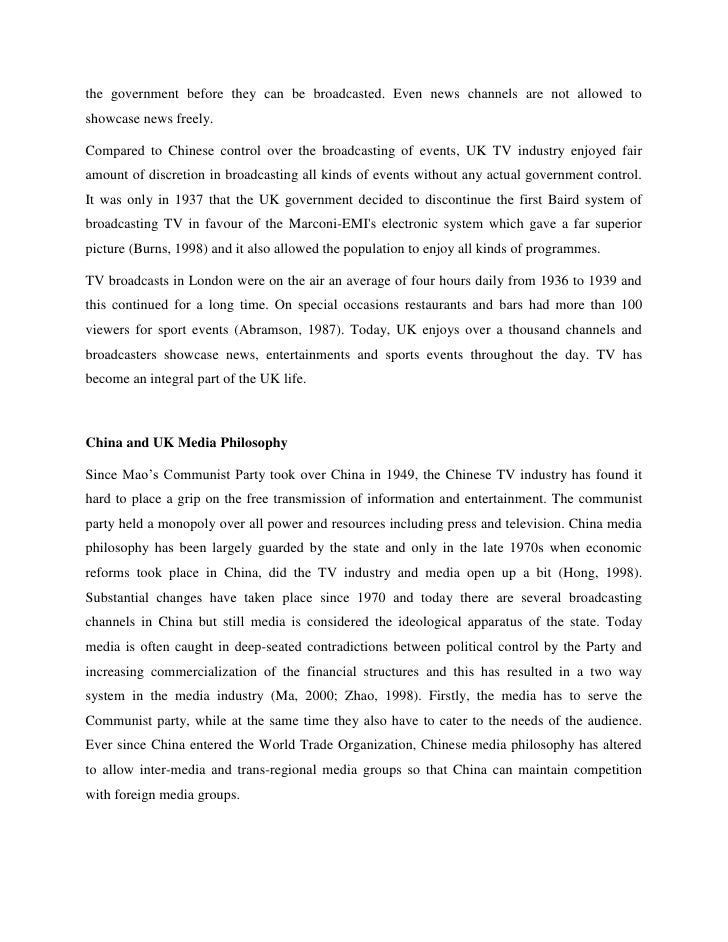 the government before they can be broadcasted. Even news channels are not allowed to showcase news freely.

Compared to Chinese control over the broadcasting of events, UK TV industry enjoyed fair amount of discretion in broadcasting all kinds of events without any actual government control. It was only in 1937 that the UK government decided to discontinue the first Baird system of broadcasting TV in favour of the Marconi-EMI's electronic system which gave a far superior picture (Burns, 1998) and it also allowed the population to enjoy all kinds of programmes.

TV broadcasts in London were on the air an average of four hours daily from 1936 to 1939 and this continued for a long time. On special occasions restaurants and bars had more than 100 viewers for sport events (Abramson, 1987). Today, UK enjoys over a thousand channels and broadcasters showcase news, entertainments and sports events throughout the day. TV has become an integral part of the UK life.

China and UK Media Philosophy

Since Mao's Communist Party took over China in 1949, the Chinese TV industry has found it hard to place a grip on the free transmission of information and entertainment. The communist party held a monopoly over all power and resources including press and television. China media philosophy has been largely guarded by the state and only in the late 1970s when economic reforms took place in China, did the TV industry and media open up a bit (Hong, 1998). Substantial changes have taken place since 1970 and today there are several broadcasting channels in China but still media is considered the ideological apparatus of the state. Today media is often caught in deep-seated contradictions between political control by the Party and increasing commercialization of the financial structures and this has resulted in a two way system in the media industry (Ma, 2000; Zhao, 1998). Firstly, the media has to serve the Communist party, while at the same time they also have to cater to the needs of the audience. Ever since China entered the World Trade Organization, Chinese media philosophy has altered to allow inter-media and trans-regional media groups so that China can maintain competition with foreign media groups.